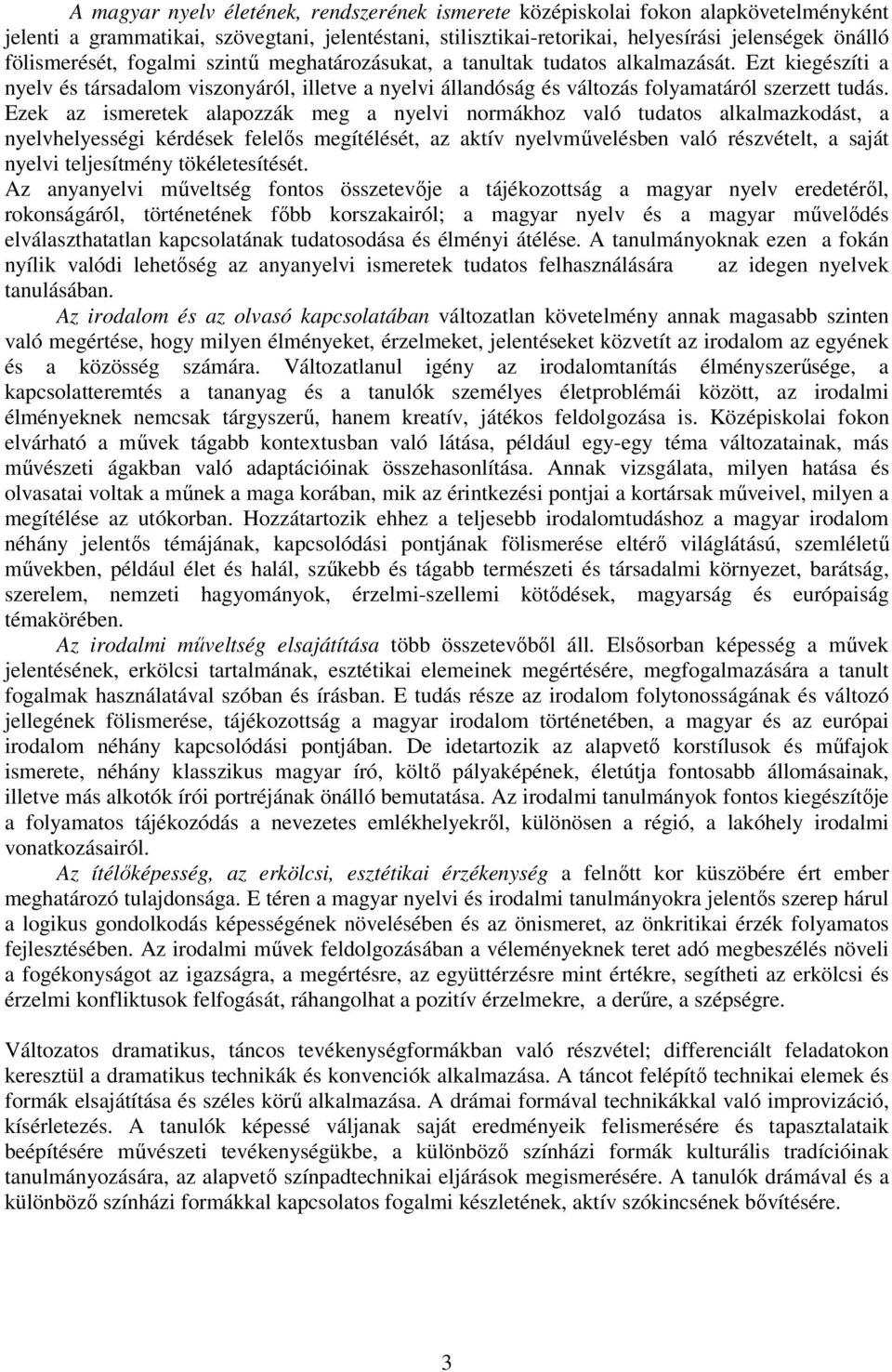 A magyar nyelv életének, rendszerének ismerete középiskolai fokon alapkövetelményként jelenti a grammatikai, szövegtani, jelentéstani, stilisztikai-retorikai, helyesírási jelenségek önálló fölismerését, fogalmi szintű meghatározásukat, a tanultak tudatos alkalmazását. Ezt kiegészíti a nyelv és társadalom viszonyáról, illetve a nyelvi állandóság és változás folyamatáról szerzett tudás. Ezek az ismeretek alapozzák meg a nyelvi normákhoz való tudatos alkalmazkodást, a nyelvhelyességi kérdések felelős megítélését, az aktív nyelvművelésben való részvételt, a saját nyelvi teljesítmény tökéletesítését.
Az anyanyelvi műveltség fontos összetevője a tájékozottság a magyar nyelv eredetéről, rokonságáról, történetének főbb korszakairól; a magyar nyelv és a magyar művelődés elválaszthatatlan kapcsolatának tudatosodása és élményi átélése. A tanulmányoknak ezen a fokán nyílik valódi lehetőség az anyanyelvi ismeretek tudatos felhasználására az idegen nyelvek tanulásában.

Az irodalom és az olvasó kapcsolatában változatlan követelmény annak magasabb szinten való megértése, hogy milyen élményeket, érzelmeket, jelentéseket közvetít az irodalom az egyének és a közösség számára. Változatlanul igény az irodalomtanítás élményszerűsége, a kapcsolatteremtés a tananyag és a tanulók személyes életproblémái között, az irodalmi élményeknek nemcsak tárgyszerű, hanem kreatív, játékos feldolgozása is. Középiskolai fokon elvárható a művek tágabb kontextusban való látása, például egy-egy téma változatainak, más művészeti ágakban való adaptációinak összehasonlítása. Annak vizsgálata, milyen hatása és olvasatai voltak a műnek a maga korában, mik az érintkezési pontjai a kortársak műveivel, milyen a megítélése az utókorban. Hozzátartozik ehhez a teljesebb irodalomtudáshoz a magyar irodalom néhány jelentős témájának, kapcsolódási pontjának fölismerése eltérő világlátású, szemléletű művekben, például élet és halál, szűkebb és tágabb természeti és társadalmi környezet, barátság, szerelem, nemzeti hagyományok, érzelmi-szellemi kötődések, magyarság és európaiság témakörében.

Az irodalmi műveltség elsajátítása több összetevőből áll. Elsősorban képesség a művek jelentésének, erkölcsi tartalmának, esztétikai elemeinek megértésére, megfogalmazására a tanult fogalmak használatával szóban és írásban. E tudás része az irodalom folytonosságának és változó jellegének fölismerése, tájékozottság a magyar irodalom történetében, a magyar és az európai irodalom néhány kapcsolódási pontjában. De idetartozik az alapvető korstílusok és műfajok ismerete, néhány klasszikus magyar író, költő pályaképének, életútja fontosabb állomásainak, illetve más alkotók írói portréjának önálló bemutatása. Az irodalmi tanulmányok fontos kiegészítője a folyamatos tájékozódás a nevezetes emlékhelyekről, különösen a régió, a lakóhely irodalmi vonatkozásairól.

Az ítélőképesség, az erkölcsi, esztétikai érzékenység a felnőtt kor küszöbére ért ember meghatározó tulajdonsága. E téren a magyar nyelvi és irodalmi tanulmányokra jelentős szerep hárul a logikus gondolkodás képességének növelésében és az önismeret, az önkritikai érzék folyamatos fejlesztésében. Az irodalmi művek feldolgozásában a véleményeknek teret adó megbeszélés növeli a fogékonyságot az igazságra, a megértésre, az együttérzésre mint értékre, segítheti az erkölcsi és érzelmi konfliktusok felfogását, ráhangolhat a pozitív érzelmekre, a derűre, a szépségre.

Változatos dramatikus, táncos tevékenységformákban való részvétel; differenciált feladatokon keresztül a dramatikus technikák és konvenciók alkalmazása. A táncot felépítő technikai elemek és formák elsajátítása és széles körű alkalmazása. A drámai formával technikákkal való improvizáció, kísérletezés. A tanulók képessé váljanak saját eredményeik felismerésére és tapasztalataik beépítésére művészeti tevékenységükbe, a különböző színházi formák kulturális tradícióinak tanulmányozására, az alapvető színpadtechnikai eljárások megismerésére. A tanulók drámával és a különböző színházi formákkal kapcsolatos fogalmi készletének, aktív szókincsének bővítésére.

3